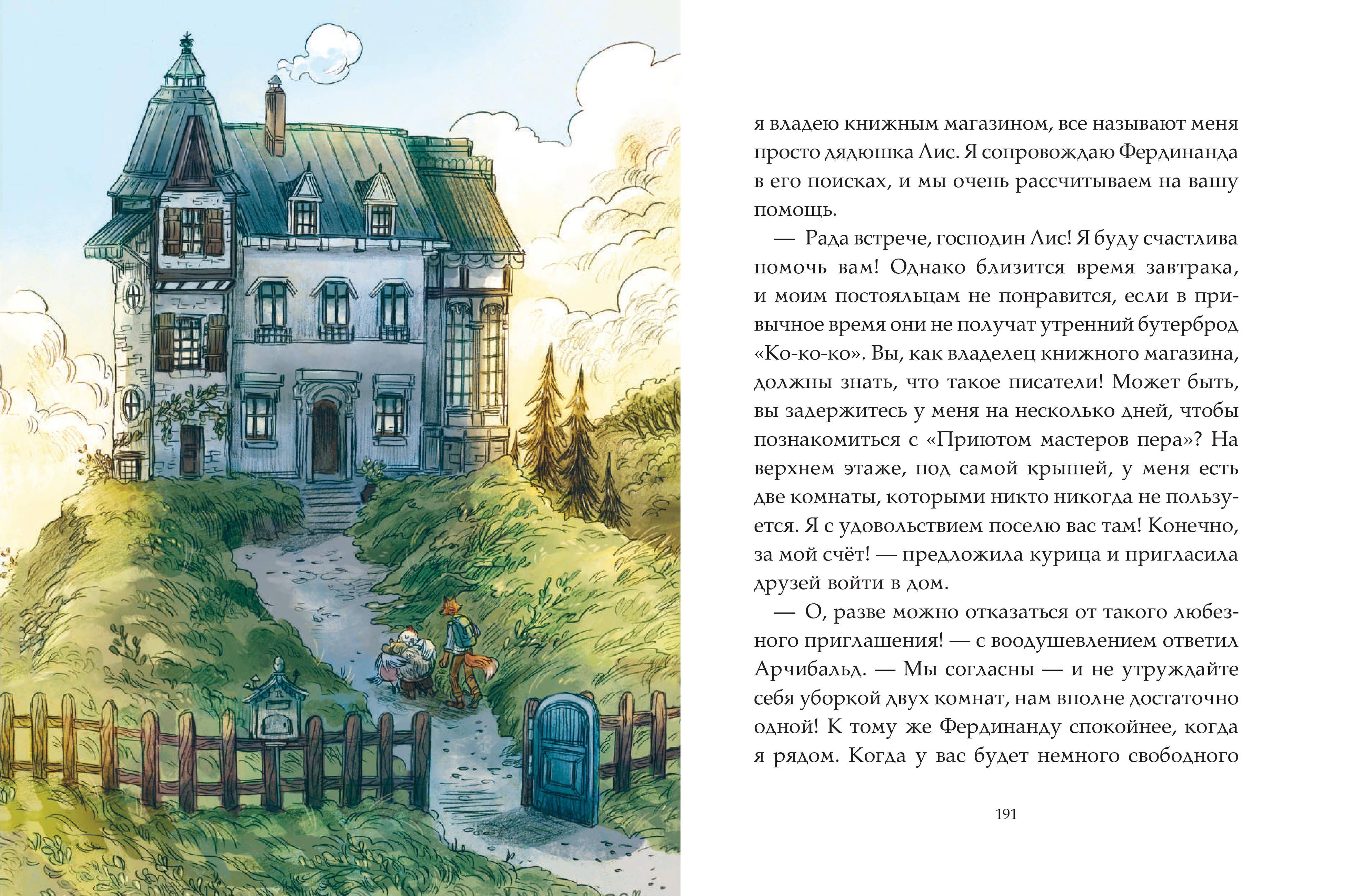 я владею книжным магазином, все называют меня просто дядюшка Лис. Я сопровождаю Фердинанда в его поисках, и мы очень рассчитываем на вашу помощь.

— Рада встрече, господин Лис! Я буду счастлива помочь вам! Однако близится время завтрака, и моим постояльцам не понравится, если в привычное время они не получат утренний бутерброд «Ко-ко-ко». Вы, как владелец книжного магазина, должны знать, что такое писатели! Может быть, вы задержитесь у меня на несколько дней, чтобы познакомиться с «Приютом мастеров пера»? На верхнем этаже, под самой крышей, у меня есть две комнаты, которыми никто никогда не пользуется. Я с удовольствием поселю вас там! Конечно, за мой счёт! — предложила курица и пригласила друзей войти в дом.

— О, разве можно отказаться от такого любезного приглашения! — с воодушевлением ответил Арчибальд. — Мы согласны — и не утруждайте себя уборкой двух комнат, нам вполне достаточно одной! К тому же Фердинанду спокойнее, когда я рядом. Когда у вас будет немного свободного

191